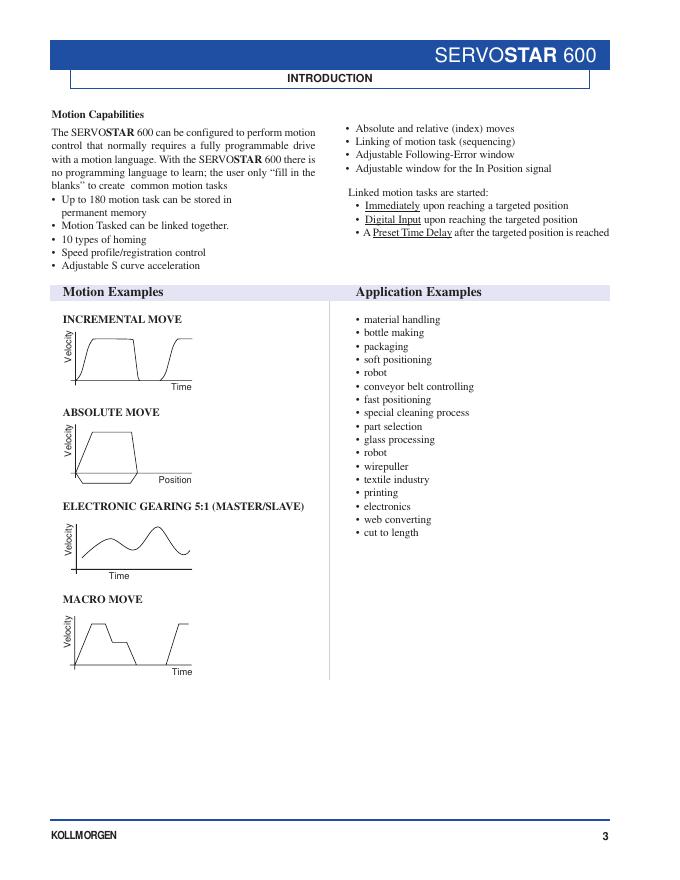 SERVOSTAR 600

INTRODUCTION

Motion Capabilities

The SERVOSTAR 600 can be configured to perform motion control that normally requires a fully programmable drive with a motion language. With the SERVOSTAR 600 there is no programming language to learn; the user only "fill in the blanks" to create common motion tasks
• Up to 180 motion task can be stored in permanent memory
• Motion Tasked can be linked together.
• 10 types of homing
• Speed profile/registration control
• Adjustable S curve acceleration

• Absolute and relative (index) moves
• Linking of motion task (sequencing)
• Adjustable Following-Error window
• Adjustable window for the In Position signal

Linked motion tasks are started:
• Immediately upon reaching a targeted position
• Digital Input upon reaching the targeted position
• A Preset Time Delay after the targeted position is reached

Motion Examples

INCREMENTAL MOVE

Velocity
Time

ABSOLUTE MOVE

Velocity
Position

ELECTRONIC GEARING 5:1 (MASTER/SLAVE)

Velocity
Time

MACRO MOVE

Velocity
Time

Application Examples

• material handling
• bottle making
• packaging
• soft positioning
• robot
• conveyor belt controlling
• fast positioning
• special cleaning process
• part selection
• glass processing
• robot
• wirepuller
• textile industry
• printing
• electronics
• web converting
• cut to length

KOLLMORGEN

3